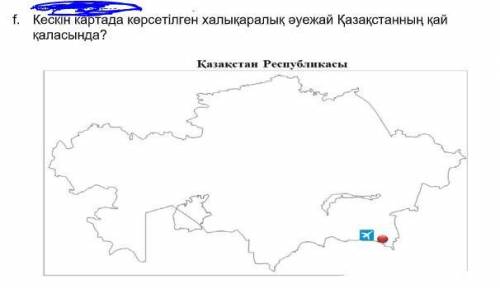 f. Кескін картада көрсетілген халықаралық әуежай Қазақстанның қай қаласында?

Қазақстан Республикасы